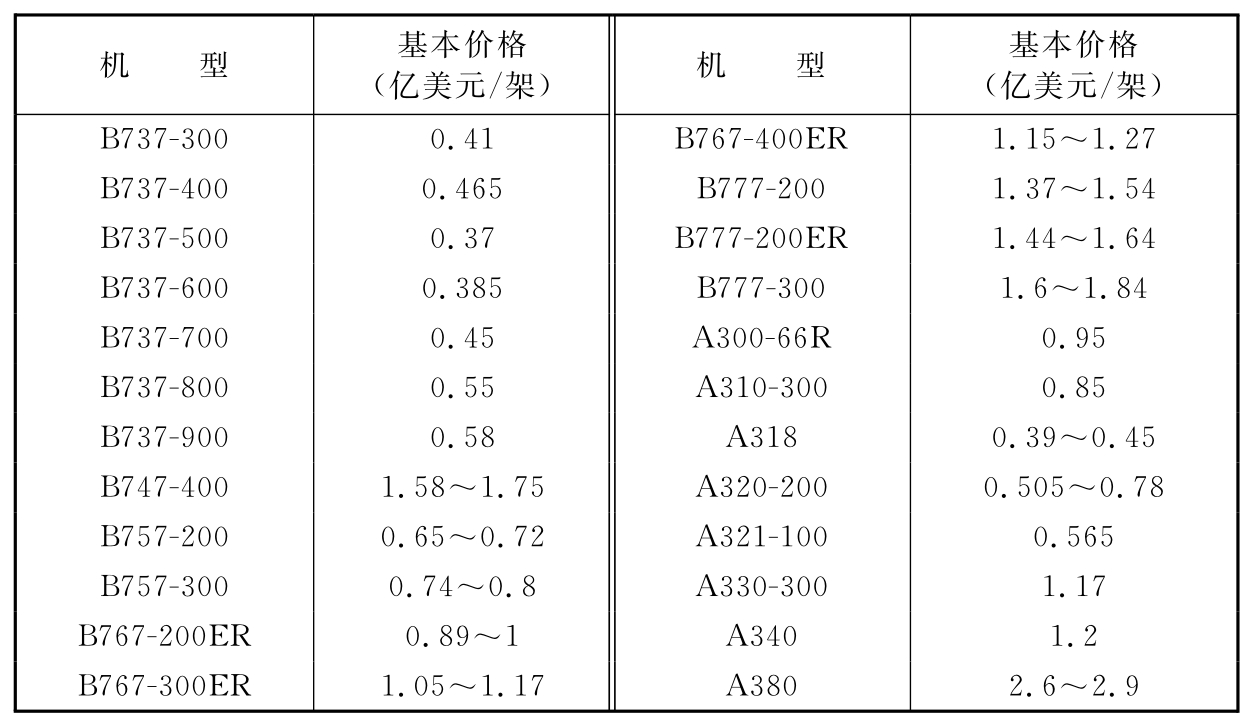 | 机　　型 | 基本价格（亿美元/架） | 机　　型 | 基本价格（亿美元/架） |
|---|---|---|---|
| B737-300 | 0.41 | B767-400ER | 1.15～1.27 |
| B737-400 | 0.465 | B777-200 | 1.37～1.54 |
| B737-500 | 0.37 | B777-200ER | 1.44～1.64 |
| B737-600 | 0.385 | B777-300 | 1.6～1.84 |
| B737-700 | 0.45 | A300-66R | 0.95 |
| B737-800 | 0.55 | A310-300 | 0.85 |
| B737-900 | 0.58 | A318 | 0.39～0.45 |
| B747-400 | 1.58～1.75 | A320-200 | 0.505～0.78 |
| B757-200 | 0.65～0.72 | A321-100 | 0.565 |
| B757-300 | 0.74～0.8 | A330-300 | 1.17 |
| B767-200ER | 0.89～1 | A340 | 1.2 |
| B767-300ER | 1.05～1.17 | A380 | 2.6～2.9 |